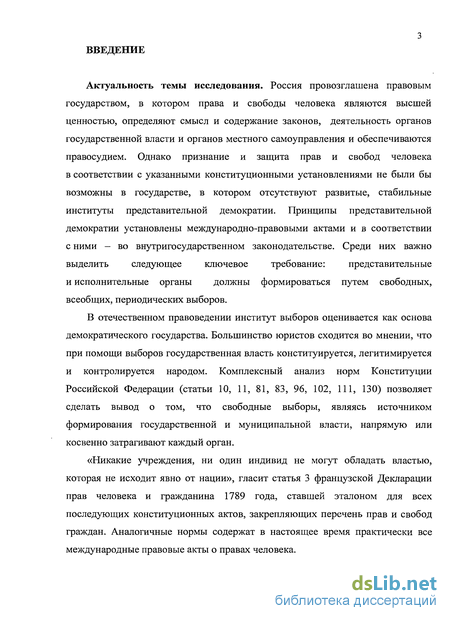 3

ВВЕДЕНИЕ

Актуальность темы исследования. Россия провозглашена правовым государством, в котором права и свободы человека являются высшей ценностью, определяют смысл и содержание законов, деятельность органов государственной власти и органов местного самоуправления и обеспечиваются правосудием. Однако признание и защита прав и свобод человека в соответствии с указанными конституционными установлениями не были бы возможны в государстве, в котором отсутствуют развитые, стабильные институты представительной демократии. Принципы представительной демократии установлены международно-правовыми актами и в соответствии с ними – во внутригосударственном законодательстве. Среди них важно выделить следующее ключевое требование: представительные и исполнительные органы должны формироваться путем свободных, всеобщих, периодических выборов.

В отечественном правоведении институт выборов оценивается как основа демократического государства. Большинство юристов сходится во мнении, что при помощи выборов государственная власть конституируется, легитимируется и контролируется народом. Комплексный анализ норм Конституции Российской Федерации (статьи 10, 11, 81, 83, 96, 102, 111, 130) позволяет сделать вывод о том, что свободные выборы, являясь источником формирования государственной и муниципальной власти, напрямую или косвенно затрагивают каждый орган.

«Никакие учреждения, ни один индивид не могут обладать властью, которая не исходит явно от нации», гласит статья 3 французской Декларации прав человека и гражданина 1789 года, ставшей эталоном для всех последующих конституционных актов, закрепляющих перечень прав и свобод граждан. Аналогичные нормы содержат в настоящее время практически все международные правовые акты о правах человека.

dsLib.net
библиотека диссертаций